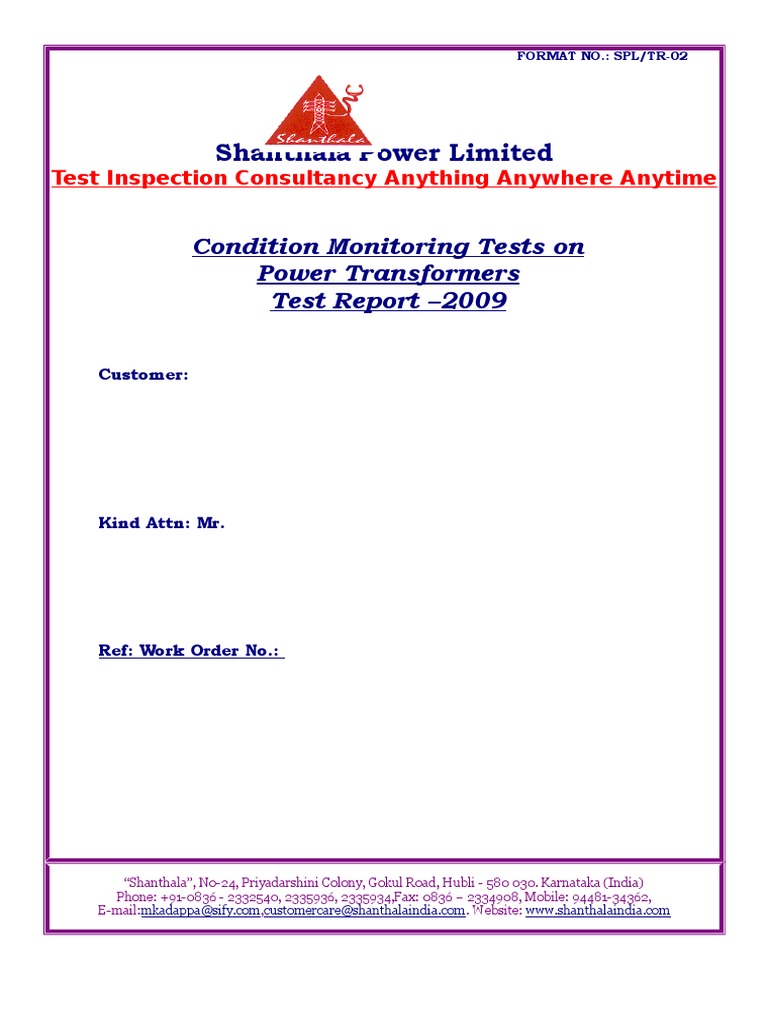 FORMAT NO.: SPL/TR-02

Shanthala

Shanthala Power Limited
Test Inspection Consultancy Anything Anywhere Anytime

Condition Monitoring Tests on Power Transformers Test Report –2009

Customer:

Kind Attn: Mr.

Ref: Work Order No.:

"Shanthala", No-24, Priyadarshini Colony, Gokul Road, Hubli - 580 030. Karnataka (India)
Phone: +91-0836 - 2332540, 2335936, 2335934,Fax: 0836 – 2334908, Mobile: 94481-34362,
E-mail:mkadappa@sify.com,customercare@shanthalaindia.com. Website: www.shanthalaindia.com